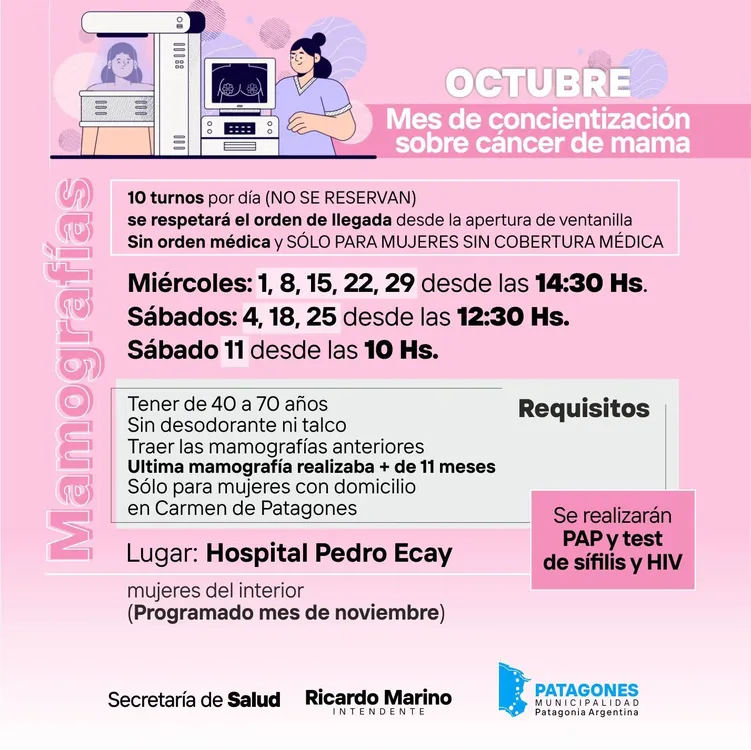 OCTUBRE
Mes de concientización sobre cáncer de mama

Mamografías

10 turnos por día (NO SE RESERVAN)
se respetará el orden de llegada desde la apertura de ventanilla
Sin orden médica y SÓLO PARA MUJERES SIN COBERTURA MÉDICA

Miércoles: 1, 8, 15, 22, 29 desde las 14:30 Hs.
Sábados: 4, 18, 25 desde las 12:30 Hs.
Sábado 11 desde las 10 Hs.

Requisitos
Tener de 40 a 70 años
Sin desodorante ni talco
Traer las mamografías anteriores
Ultima mamografía realizaba + de 11 meses
Sólo para mujeres con domicilio en Carmen de Patagones

Se realizarán PAP y test de sífilis y HIV

Lugar: Hospital Pedro Ecay

mujeres del interior
(Programado mes de noviembre)

Secretaría de Salud
Ricardo Marino
INTENDENTE
PATAGONES
MUNICIPALIDAD
Patagonia Argentina